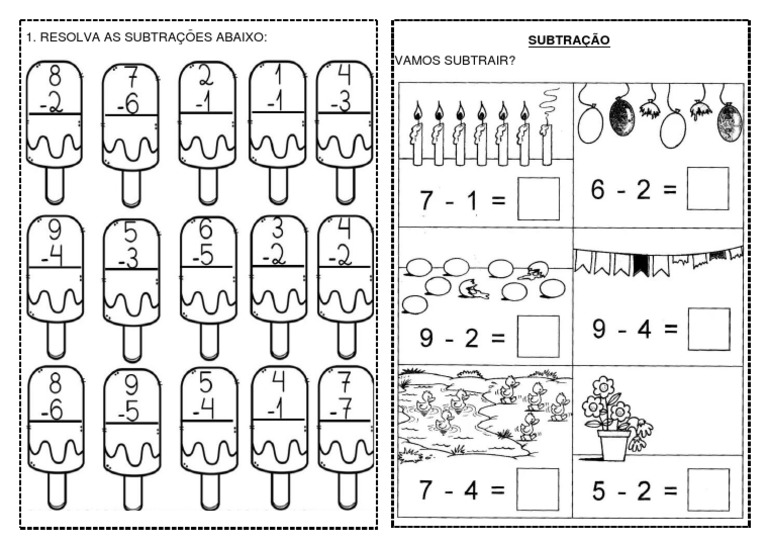 1. RESOLVA AS SUBTRAÇÕES ABAIXO:

8
-2

7
-6

2
-1

1
-1

4
-3

9
-4

5
-3

6
-5

3
-2

4
-2

8
-6

9
-5

5
-4

4
-1

7
-7

SUBTRAÇÃO

VAMOS SUBTRAIR?

7 - 1 =

6 - 2 =

9 - 2 =

9 - 4 =

7 - 4 =

5 - 2 =